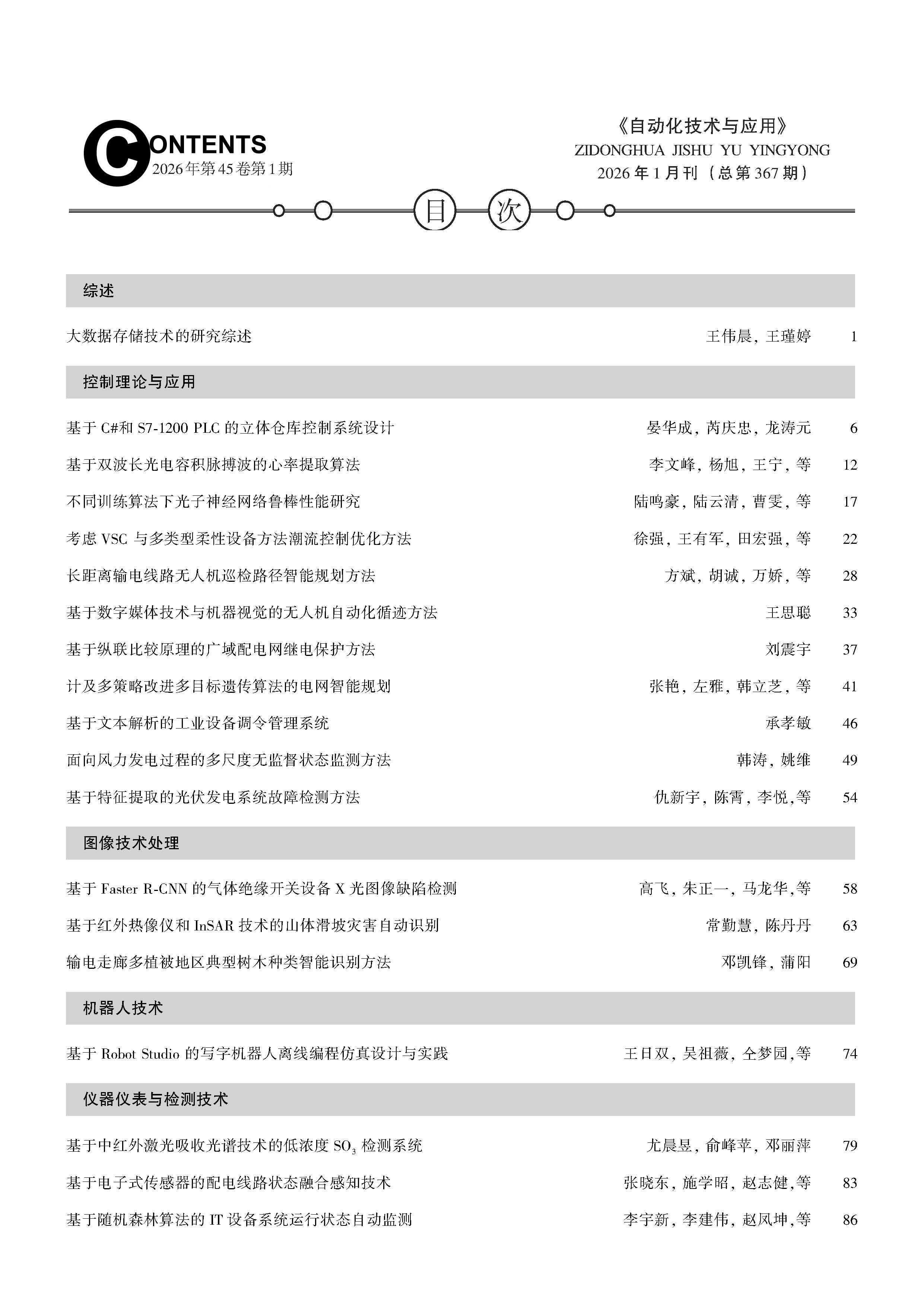 CONTENTS
2026年第45卷第1期

《自动化技术与应用》
ZIDONGHUA JISHU YU YINGYONG
2026年1月刊（总第367期）

目 次

综述

大数据存储技术的研究综述 王伟晨，王瑾婷 1

控制理论与应用

基于C#和S7-1200 PLC的立体仓库控制系统设计 晏华成，芮庆忠，龙涛元 6
基于双波长光电容积脉搏波的心率提取算法 李文峰，杨旭，王宁，等 12
不同训练算法下光子神经网络鲁棒性能研究 陆鸣豪，陆云清，曹雯，等 17
考虑VSC与多类型柔性设备方法潮流控制优化方法 徐强，王有军，田宏强，等 22
长距离输电线路无人机巡检路径智能规划方法 方斌，胡诚，万娇，等 28
基于数字媒体技术与机器视觉的无人机自动化循迹方法 王思聪 33
基于纵联比较原理的广域配电网继电保护方法 刘震宇 37
计及多策略改进多目标遗传算法的电网智能规划 张艳，左雅，韩立芝，等 41
基于文本解析的工业设备调令管理系统 承孝敏 46
面向风力发电过程的多尺度无监督状态监测方法 韩涛，姚维 49
基于特征提取的光伏发电系统故障检测方法 仇新宇，陈霄，李悦，等 54

图像技术处理

基于Faster R-CNN的气体绝缘开关设备X光图像缺陷检测 高飞，朱正一，马龙华，等 58
基于红外热像仪和InSAR技术的山体滑坡灾害自动识别 常勤慧，陈丹丹 63
输电走廊多植被地区典型树木种类智能识别方法 邓凯锋，蒲阳 69

机器人技术

基于Robot Studio的写字机器人离线编程仿真设计与实践 王日双，吴祖薇，仝梦园，等 74

仪器仪表与检测技术

基于中红外激光吸收光谱技术的低浓度$SO_3$检测系统 尤晨昱，俞峰苹，邓丽萍 79
基于电子式传感器的配电线路状态融合感知技术 张晓东，施学昭，赵志健，等 83
基于随机森林算法的IT设备系统运行状态自动监测 李宇新，李建伟，赵凤坤，等 86